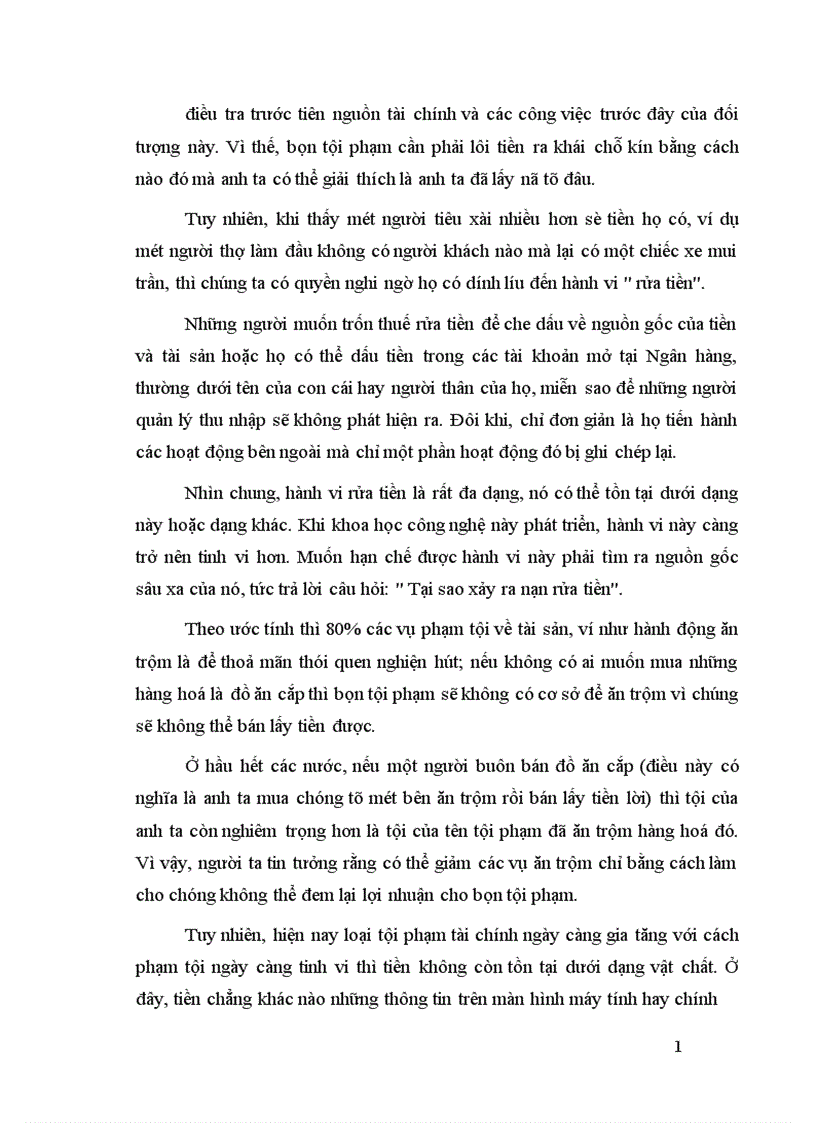 điều tra trước tiên nguồn tài chính và các công việc trước đây của đối tượng này. Vì thế, bọn tội phạm cần phải lôi tiền ra khái chỗ kín bằng cách nào đó mà anh ta có thể giải thích là anh ta đã lấy nã tõ đâu.

Tuy nhiên, khi thấy mét người tiêu xài nhiều hơn sè tiền họ có, ví dụ mét người thợ làm đầu không có người khách nào mà lại có một chiếc xe mui trần, thì chúng ta có quyền nghi ngờ họ có dính líu đến hành vi " rửa tiền".

Những người muốn trốn thuế rửa tiền để che dấu về nguồn gốc của tiền và tài sản hoặc họ có thể dấu tiền trong các tài khoản mở tại Ngân hàng, thường dưới tên của con cái hay người thân của họ, miễn sao để những người quản lý thu nhập sẽ không phát hiện ra. Đôi khi, chỉ đơn giản là họ tiến hành các hoạt động bên ngoài mà chỉ một phần hoạt động đó bị ghi chép lại.

Nhìn chung, hành vi rửa tiền là rất đa dạng, nó có thể tồn tại dưới dạng này hoặc dạng khác. Khi khoa học công nghệ này phát triển, hành vi này càng trở nên tinh vi hơn. Muốn hạn chế được hành vi này phải tìm ra nguồn gốc sâu xa của nó, tức trả lời câu hỏi: " Tại sao xảy ra nạn rửa tiền".

Theo ước tính thì 80% các vụ phạm tội về tài sản, ví như hành động ăn trộm là để thoả mãn thói quen nghiện hút; nếu không có ai muốn mua những hàng hoá là đồ ăn cắp thì bọn tội phạm sẽ không có cơ sở để ăn trộm vì chúng sẽ không thể bán lấy tiền được.

Ở hầu hết các nước, nếu một người buôn bán đồ ăn cắp (điều này có nghĩa là anh ta mua chóng tõ mét bên ăn trộm rồi bán lấy tiền lời) thì tội của anh ta còn nghiêm trọng hơn là tội của tên tội phạm đã ăn trộm hàng hoá đó. Vì vậy, người ta tin tưởng rằng có thể giảm các vụ ăn trộm chỉ bằng cách làm cho chóng không thể đem lại lợi nhuận cho bọn tội phạm.

Tuy nhiên, hiện nay loại tội phạm tài chính ngày càng gia tăng với cách phạm tội ngày càng tinh vi thì tiền không còn tồn tại dưới dạng vật chất. Ở đây, tiền chẳng khác nào những thông tin trên màn hình máy tính hay chính

1